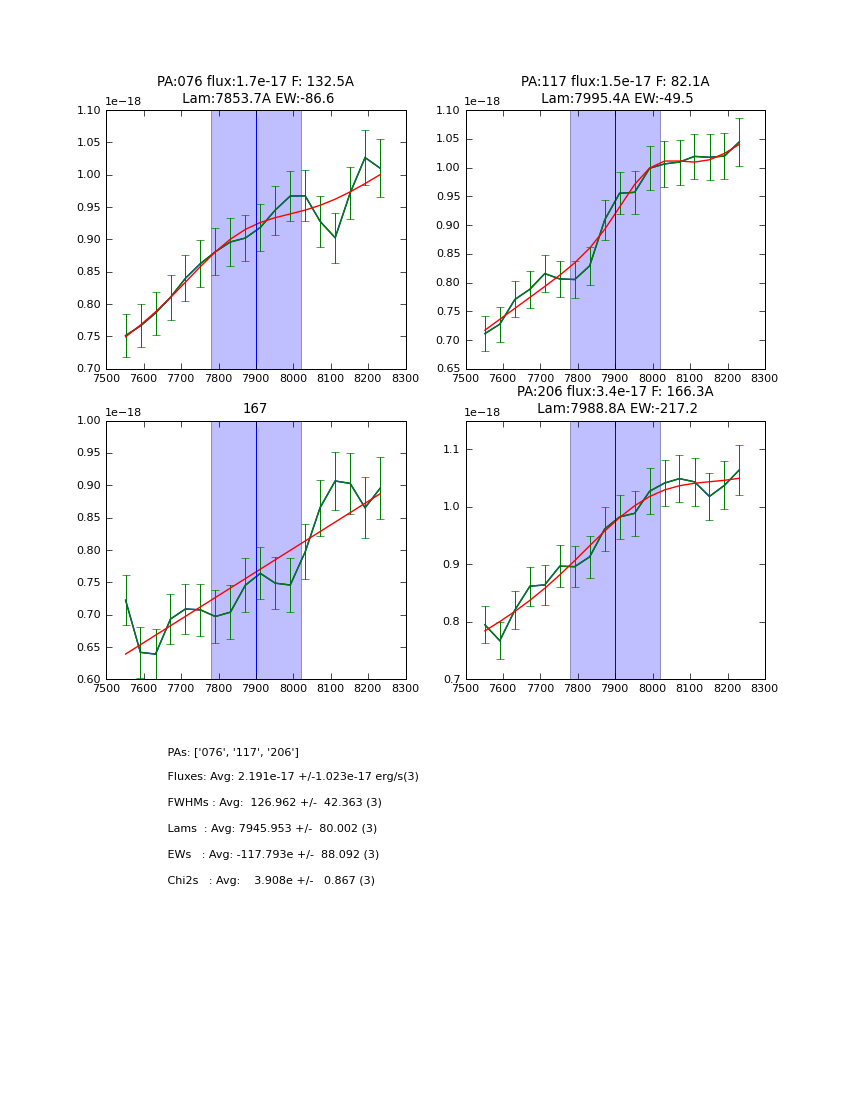 PA:076 flux:1.7e-17 F: 132.5A
Lam:7853.7A EW:-86.6

1e−18

1.10
1.05
1.00
0.95
0.90
0.85
0.80
0.75
0.70

7500 7600 7700 7800 7900 8000 8100 8200 8300

PA:117 flux:1.5e-17 F: 82.1A
Lam:7995.4A EW:-49.5

1e−18

1.10
1.05
1.00
0.95
0.90
0.85
0.80
0.75
0.70
0.65

7500 7600 7700 7800 7900 8000 8100 8200 8300

167

1e−18

1.00
0.95
0.90
0.85
0.80
0.75
0.70
0.65
0.60

7500 7600 7700 7800 7900 8000 8100 8200 8300

PA:206 flux:3.4e-17 F: 166.3A
Lam:7988.8A EW:-217.2

1e−18

1.1
1.0
0.9
0.8
0.7

7500 7600 7700 7800 7900 8000 8100 8200 8300

PAs: ['076', '117', '206']

Fluxes: Avg: 2.191e-17 +/-1.023e-17 erg/s(3)

FWHMs : Avg: 126.962 +/- 42.363 (3)

Lams : Avg: 7945.953 +/- 80.002 (3)

EWs : Avg: -117.793e +/- 88.092 (3)

Chi2s : Avg: 3.908e +/- 0.867 (3)